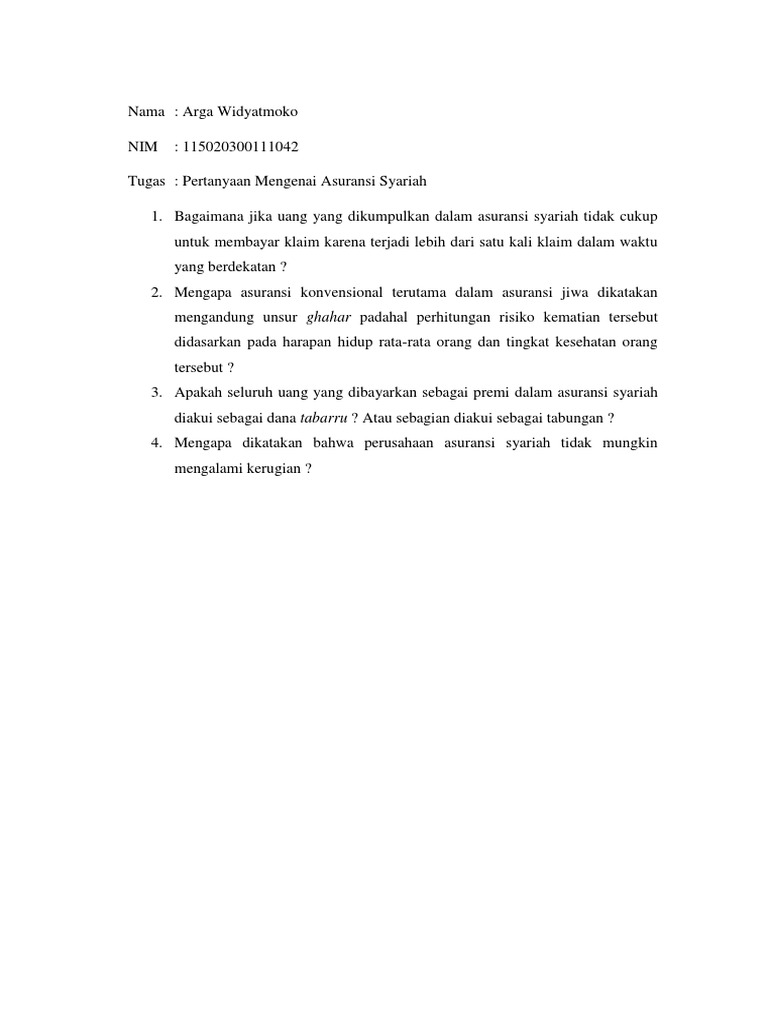 Nama : Arga Widyatmoko

NIM : 115020300111042

Tugas : Pertanyaan Mengenai Asuransi Syariah

1. Bagaimana jika uang yang dikumpulkan dalam asuransi syariah tidak cukup untuk membayar klaim karena terjadi lebih dari satu kali klaim dalam waktu yang berdekatan ?
2. Mengapa asuransi konvensional terutama dalam asuransi jiwa dikatakan mengandung unsur ghahar padahal perhitungan risiko kematian tersebut didasarkan pada harapan hidup rata-rata orang dan tingkat kesehatan orang tersebut ?
3. Apakah seluruh uang yang dibayarkan sebagai premi dalam asuransi syariah diakui sebagai dana tabarru ? Atau sebagian diakui sebagai tabungan ?
4. Mengapa dikatakan bahwa perusahaan asuransi syariah tidak mungkin mengalami kerugian ?